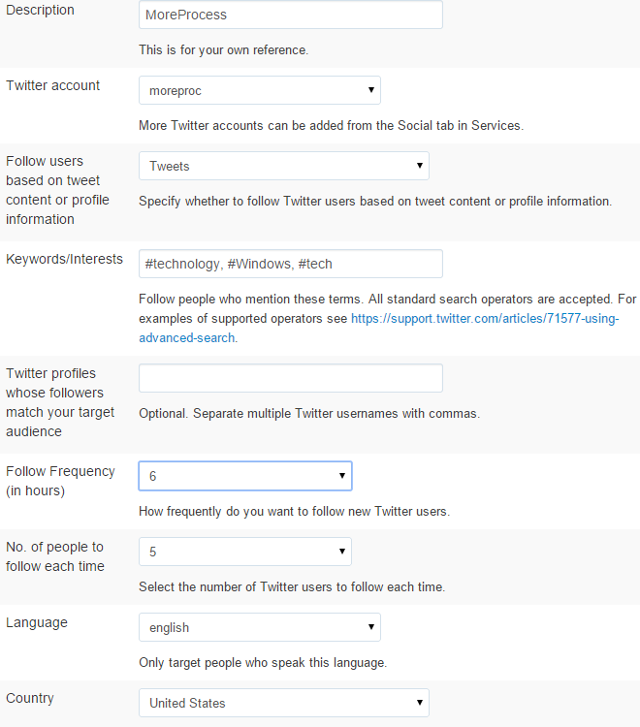 Description
MoreProcess
This is for your own reference.

Twitter account
moreproc
More Twitter accounts can be added from the Social tab in Services.

Follow users based on tweet content or profile information
Tweets
Specify whether to follow Twitter users based on tweet content or profile information.

Keywords/Interests
#technology, #Windows, #tech
Follow people who mention these terms. All standard search operators are accepted. For examples of supported operators see https://support.twitter.com/articles/71577-using-advanced-search.

Twitter profiles whose followers match your target audience
Optional. Separate multiple Twitter usernames with commas.

Follow Frequency (in hours)
6
How frequently do you want to follow new Twitter users.

No. of people to follow each time
5
Select the number of Twitter users to follow each time.

Language
english
Only target people who speak this language.

Country
United States